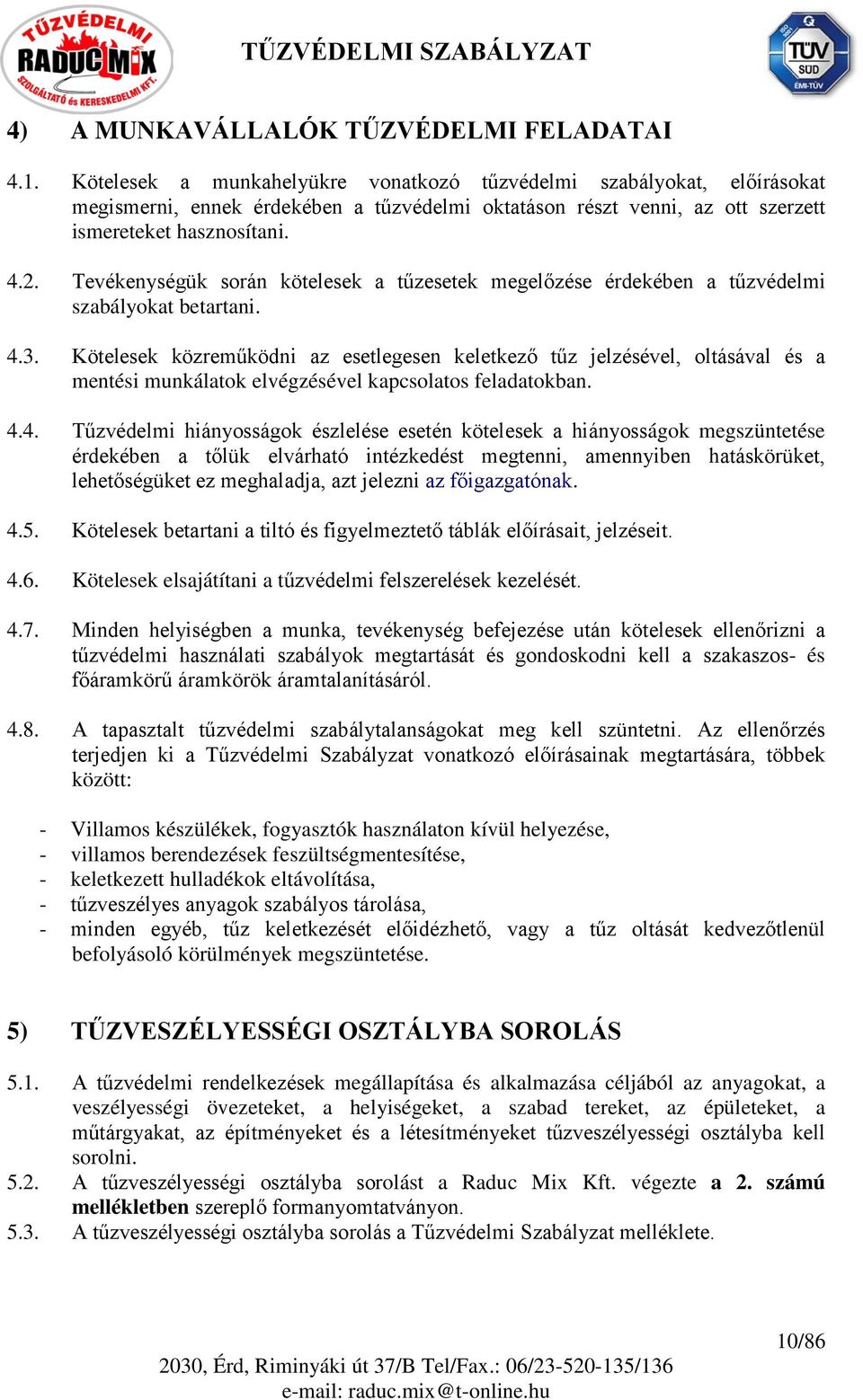 TŰZVÉDELMI RADUC MIX SZOLGÁLTATÓ és KERESKEDELMI KFT.

TŰZVÉDELMI SZABÁLYZAT

TÜV SÜD ÉMI-TÜV

4) A MUNKAVÁLLALÓK TŰZVÉDELMI FELADATAI

4.1. Kötelesek a munkahelyükre vonatkozó tűzvédelmi szabályokat, előírásokat megismerni, ennek érdekében a tűzvédelmi oktatáson részt venni, az ott szerzett ismereteket hasznosítani.

4.2. Tevékenységük során kötelesek a tűzesetek megelőzése érdekében a tűzvédelmi szabályokat betartani.

4.3. Kötelesek közreműködni az esetlegesen keletkező tűz jelzésével, oltásával és a mentési munkálatok elvégzésével kapcsolatos feladatokban.

4.4. Tűzvédelmi hiányosságok észlelése esetén kötelesek a hiányosságok megszüntetése érdekében a tőlük elvárható intézkedést megtenni, amennyiben hatáskörüket, lehetőségüket ez meghaladja, azt jelezni az főigazgatónak.

4.5. Kötelesek betartani a tiltó és figyelmeztető táblák előírásait, jelzéseit.

4.6. Kötelesek elsajátítani a tűzvédelmi felszerelések kezelését.

4.7. Minden helyiségben a munka, tevékenység befejezése után kötelesek ellenőrizni a tűzvédelmi használati szabályok megtartását és gondoskodni kell a szakaszos- és főáramkörű áramkörök áramtalanításáról.

4.8. A tapasztalt tűzvédelmi szabálytalanságokat meg kell szüntetni. Az ellenőrzés terjedjen ki a Tűzvédelmi Szabályzat vonatkozó előírásainak megtartására, többek között:

- Villamos készülékek, fogyasztók használaton kívül helyezése,
- villamos berendezések feszültségmentesítése,
- keletkezett hulladékok eltávolítása,
- tűzveszélyes anyagok szabályos tárolása,
- minden egyéb, tűz keletkezését előidézhető, vagy a tűz oltását kedvezőtlenül befolyásoló körülmények megszüntetése.

5) TŰZVESZÉLYESSÉGI OSZTÁLYBA SOROLÁS

5.1. A tűzvédelmi rendelkezések megállapítása és alkalmazása céljából az anyagokat, a veszélyességi övezeteket, a helyiségeket, a szabad tereket, az épületeket, a műtárgyakat, az építményeket és a létesítményeket tűzveszélyességi osztályba kell sorolni.
5.2. A tűzveszélyességi osztályba sorolást a Raduc Mix Kft. végezte a 2. számú mellékletben szereplő formanyomtatványon.
5.3. A tűzveszélyességi osztályba sorolás a Tűzvédelmi Szabályzat melléklete.

10/86

2030, Érd, Riminyáki út 37/B Tel/Fax.: 06/23-520-135/136
e-mail: raduc.mix@t-online.hu